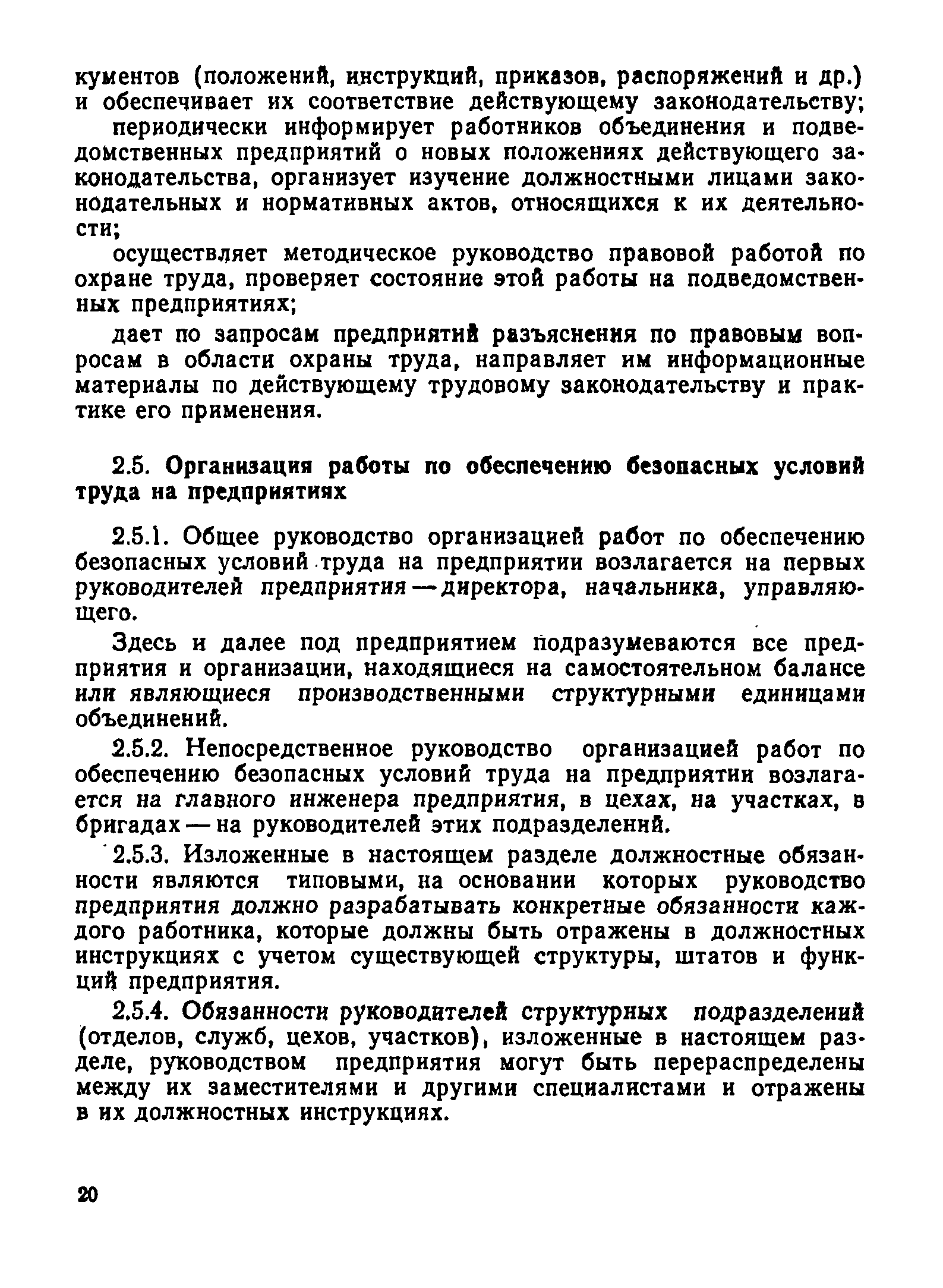 кументов (положений, инструкций, приказов, распоряжений и др.) и обеспечивает их соответствие действующему законодательству;

периодически информирует работников объединения и подведомственных предприятий о новых положениях действующего законодательства, организует изучение должностными лицами законодательных и нормативных актов, относящихся к их деятельности;

осуществляет методическое руководство правовой работой по охране труда, проверяет состояние этой работы на подведомственных предприятиях;

дает по запросам предприятий разъяснения по правовым вопросам в области охраны труда, направляет им информационные материалы по действующему трудовому законодательству и практике его применения.

2.5. Организация работы по обеспечению безопасных условий труда на предприятиях

2.5.1. Общее руководство организацией работ по обеспечению безопасных условий труда на предприятии возлагается на первых руководителей предприятия — директора, начальника, управляющего.

Здесь и далее под предприятием подразумеваются все предприятия и организации, находящиеся на самостоятельном балансе или являющиеся производственными структурными единицами объединений.

2.5.2. Непосредственное руководство организацией работ по обеспечению безопасных условий труда на предприятии возлагается на главного инженера предприятия, в цехах, на участках, в бригадах — на руководителей этих подразделений.

2.5.3. Изложенные в настоящем разделе должностные обязанности являются типовыми, на основании которых руководство предприятия должно разрабатывать конкретные обязанности каждого работника, которые должны быть отражены в должностных инструкциях с учетом существующей структуры, штатов и функций предприятия.

2.5.4. Обязанности руководителей структурных подразделений (отделов, служб, цехов, участков), изложенные в настоящем разделе, руководством предприятия могут быть перераспределены между их заместителями и другими специалистами и отражены в их должностных инструкциях.

20